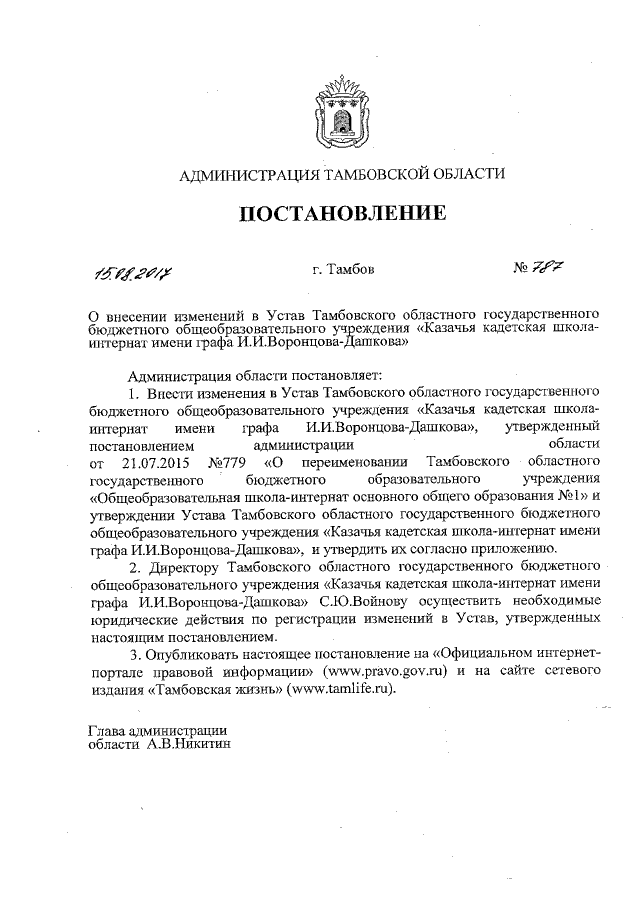 АДМИНИСТРАЦИЯ ТАМБОВСКОЙ ОБЛАСТИ

ПОСТАНОВЛЕНИЕ

15.08.2017 г. Тамбов № 787

О внесении изменений в Устав Тамбовского областного государственного бюджетного общеобразовательного учреждения «Казачья кадетская школа-интернат имени графа И.И.Воронцова-Дашкова»

Администрация области постановляет:

1. Внести изменения в Устав Тамбовского областного государственного бюджетного общеобразовательного учреждения «Казачья кадетская школа-интернат имени графа И.И.Воронцова-Дашкова», утвержденный постановлением администрации области от 21.07.2015 №779 «О переименовании Тамбовского областного государственного бюджетного образовательного учреждения «Общеобразовательная школа-интернат основного общего образования №1» и утверждении Устава Тамбовского областного государственного бюджетного общеобразовательного учреждения «Казачья кадетская школа-интернат имени графа И.И.Воронцова-Дашкова», и утвердить их согласно приложению.

2. Директору Тамбовского областного государственного бюджетного общеобразовательного учреждения «Казачья кадетская школа-интернат имени графа И.И.Воронцова-Дашкова» С.Ю.Войнову осуществить необходимые юридические действия по регистрации изменений в Устав, утвержденных настоящим постановлением.

3. Опубликовать настоящее постановление на «Официальном интернет-портале правовой информации» (www.pravo.gov.ru) и на сайте сетевого издания «Тамбовская жизнь» (www.tamlife.ru).

Глава администрации
области А.В.Никитин